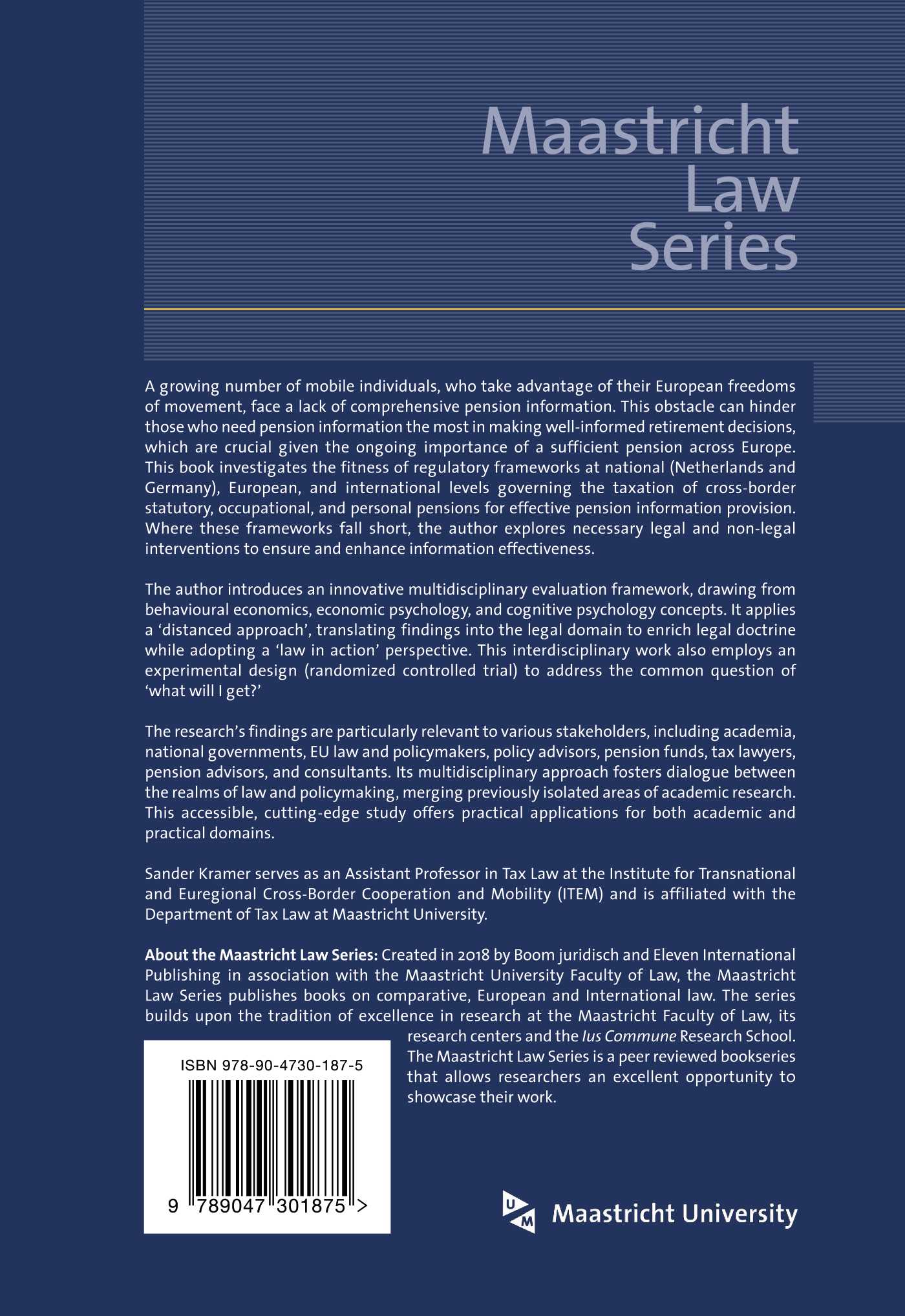 Maastricht
Law
Series

A growing number of mobile individuals, who take advantage of their European freedoms of movement, face a lack of comprehensive pension information. This obstacle can hinder those who need pension information the most in making well-informed retirement decisions, which are crucial given the ongoing importance of a sufficient pension across Europe. This book investigates the fitness of regulatory frameworks at national (Netherlands and Germany), European, and international levels governing the taxation of cross-border statutory, occupational, and personal pensions for effective pension information provision. Where these frameworks fall short, the author explores necessary legal and non-legal interventions to ensure and enhance information effectiveness.

The author introduces an innovative multidisciplinary evaluation framework, drawing from behavioural economics, economic psychology, and cognitive psychology concepts. It applies a 'distanced approach', translating findings into the legal domain to enrich legal doctrine while adopting a 'law in action' perspective. This interdisciplinary work also employs an experimental design (randomized controlled trial) to address the common question of 'what will I get?'

The research's findings are particularly relevant to various stakeholders, including academia, national governments, EU law and policymakers, policy advisors, pension funds, tax lawyers, pension advisors, and consultants. Its multidisciplinary approach fosters dialogue between the realms of law and policymaking, merging previously isolated areas of academic research. This accessible, cutting-edge study offers practical applications for both academic and practical domains.

Sander Kramer serves as an Assistant Professor in Tax Law at the Institute for Transnational and Euregional Cross-Border Cooperation and Mobility (ITEM) and is affiliated with the Department of Tax Law at Maastricht University.

About the Maastricht Law Series: Created in 2018 by Boom juridisch and Eleven International Publishing in association with the Maastricht University Faculty of Law, the Maastricht Law Series publishes books on comparative, European and International law. The series builds upon the tradition of excellence in research at the Maastricht Faculty of Law, its research centers and the Ius Commune Research School. The Maastricht Law Series is a peer reviewed bookseries that allows researchers an excellent opportunity to showcase their work.

ISBN 978-90-4730-187-5

9 789047 301875 >

Maastricht University